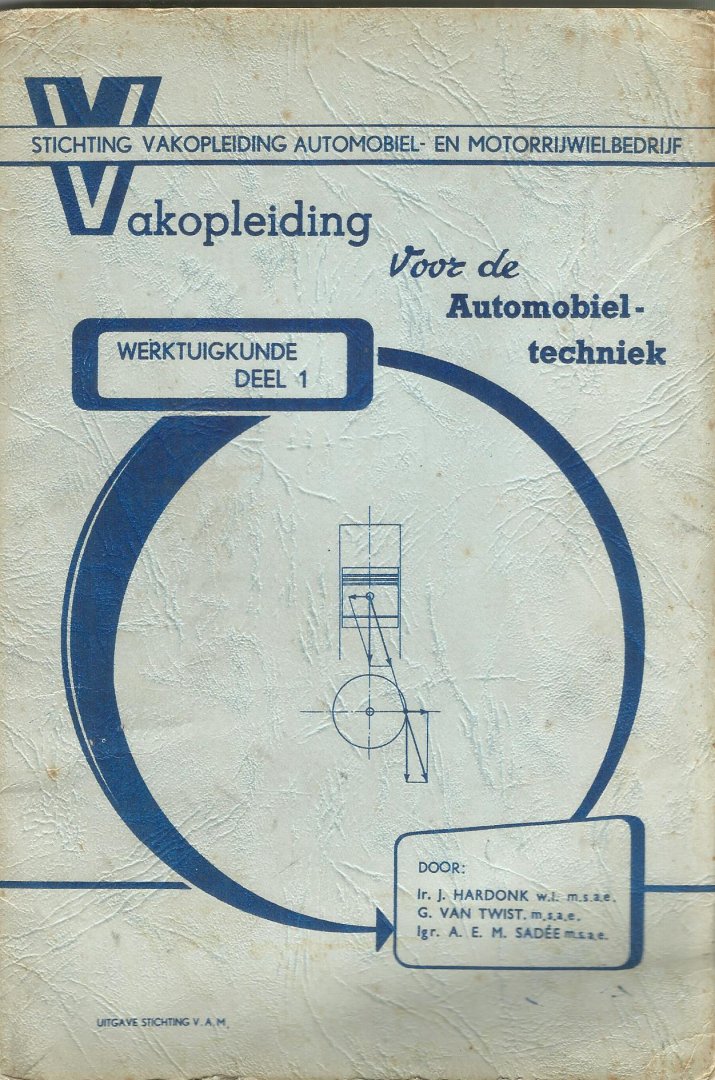 STICHTING VAKOPLEIDING AUTOMOBIEL- EN MOTORRIJWIELBEDRIJF

Vakopleiding

Voor de

Automobiel-techniek

WERKTUIGKUNDE
DEEL 1

DOOR:
Ir. J. HARDONK w.i. m.s.a.e.
G. VAN TWIST, m.s.a.e.
Igr. A. E. M. SADÉE m.s.a.e.

UITGAVE STICHTING V.A.M.